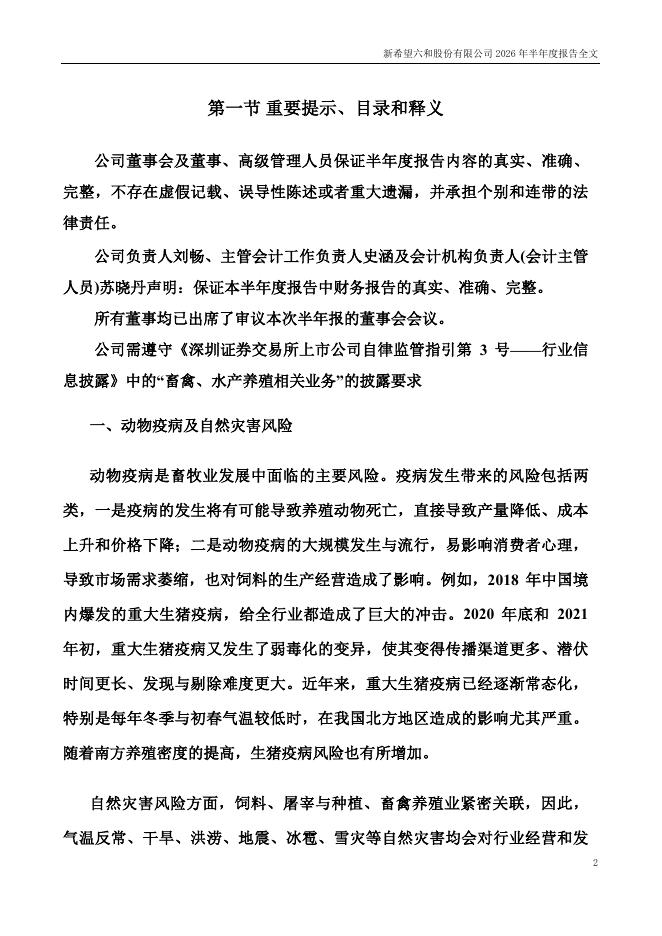 新希望六和股份有限公司 2026 年半年度报告全文

第一节 重要提示、目录和释义

公司董事会及董事、高级管理人员保证半年度报告内容的真实、准确、完整，不存在虚假记载、误导性陈述或者重大遗漏，并承担个别和连带的法律责任。

公司负责人刘畅、主管会计工作负责人史涵及会计机构负责人(会计主管人员)苏晓丹声明：保证本半年度报告中财务报告的真实、准确、完整。

所有董事均已出席了审议本次半年报的董事会会议。

公司需遵守《深圳证券交易所上市公司自律监管指引第 3 号——行业信息披露》中的“畜禽、水产养殖相关业务”的披露要求

一、动物疫病及自然灾害风险

动物疫病是畜牧业发展中面临的主要风险。疫病发生带来的风险包括两类，一是疫病的发生将有可能导致养殖动物死亡，直接导致产量降低、成本上升和价格下降；二是动物疫病的大规模发生与流行，易影响消费者心理，导致市场需求萎缩，也对饲料的生产经营造成了影响。例如，2018 年中国境内爆发的重大生猪疫病，给全行业都造成了巨大的冲击。2020 年底和 2021 年初，重大生猪疫病又发生了弱毒化的变异，使其变得传播渠道更多、潜伏时间更长、发现与剔除难度更大。近年来，重大生猪疫病已经逐渐常态化，特别是每年冬季与初春气温较低时，在我国北方地区造成的影响尤其严重。随着南方养殖密度的提高，生猪疫病风险也有所增加。

自然灾害风险方面，饲料、屠宰与种植、畜禽养殖业紧密关联，因此，气温反常、干旱、洪涝、地震、冰雹、雪灾等自然灾害均会对行业经营和发

2